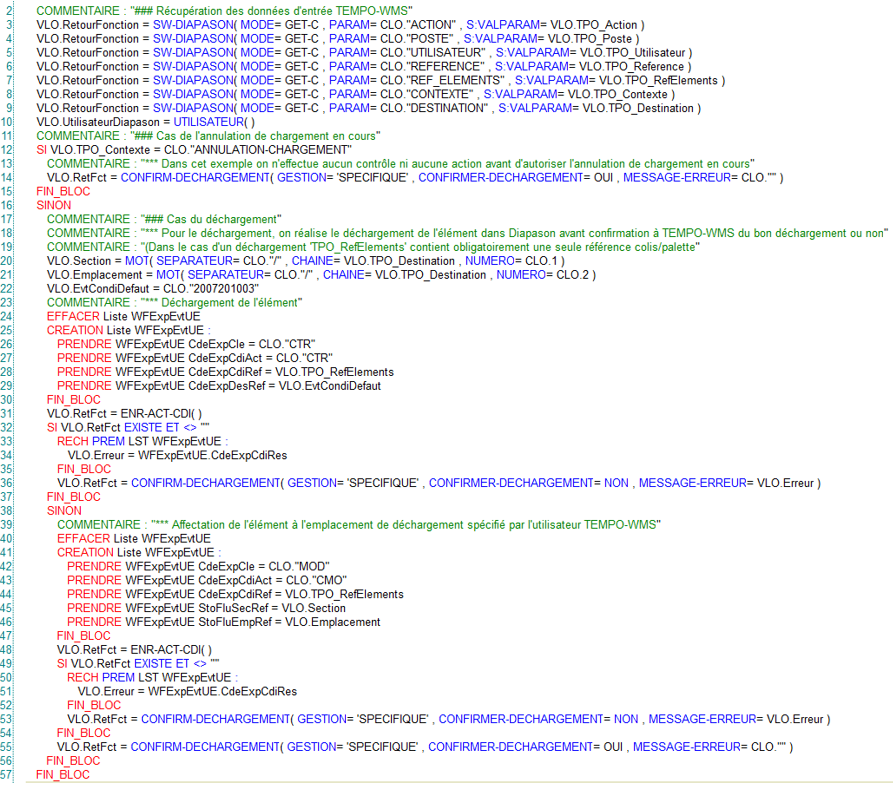 2 COMMENTAIRE : "### Récupération des données d'entrée TEMPO-WMS"
3 VLO.RetourFonction = SW-DIAPASON( MODE= GET-C , PARAM= CLO."ACTION" , S:VALPARAM= VLO.TPO_Action )
4 VLO.RetourFonction = SW-DIAPASON( MODE= GET-C , PARAM= CLO."POSTE" , S:VALPARAM= VLO.TPO_Poste )
5 VLO.RetourFonction = SW-DIAPASON( MODE= GET-C , PARAM= CLO."UTILISATEUR" , S:VALPARAM= VLO.TPO_Utilisateur )
6 VLO.RetourFonction = SW-DIAPASON( MODE= GET-C , PARAM= CLO."REFERENCE" , S:VALPARAM= VLO.TPO_Reference )
7 VLO.RetourFonction = SW-DIAPASON( MODE= GET-C , PARAM= CLO."REF_ELEMENTS" , S:VALPARAM= VLO.TPO_RefElements )
8 VLO.RetourFonction = SW-DIAPASON( MODE= GET-C , PARAM= CLO."CONTEXTE" , S:VALPARAM= VLO.TPO_Contexte )
9 VLO.RetourFonction = SW-DIAPASON( MODE= GET-C , PARAM= CLO."DESTINATION" , S:VALPARAM= VLO.TPO_Destination )
10 VLO.UtilisateurDiapason = UTILISATEUR( )
11 COMMENTAIRE : "### Cas de l'annulation de chargement en cours"
12 SI VLO.TPO_Contexte = CLO."ANNULATION-CHARGEMENT"
13 COMMENTAIRE : "*** Dans cet exemple on n'effectue aucun contrôle ni aucune action avant d'autoriser l'annulation de chargement en cours"
14 VLO.RetFct = CONFIRM-DECHARGEMENT( GESTION= 'SPECIFIQUE' , CONFIRMER-DECHARGEMENT= OUI , MESSAGE-ERREUR= CLO."" )
15 FIN_BLOC
16 SINON
17 COMMENTAIRE : "### Cas du déchargement"
18 COMMENTAIRE : "*** Pour le déchargement, on réalise le déchargement de l'élément dans Diapason avant confirmation à TEMPO-WMS du bon déchargement ou non"
19 COMMENTAIRE : "(Dans le cas d'un déchargement 'TPO_RefElements' contient obligatoirement une seule référence colis/palette"
20 VLO.Section = MOT( SEPARATEUR= CLO."/" , CHAINE= VLO.TPO_Destination , NUMERO= CLO.1 )
21 VLO.Emplacement = MOT( SEPARATEUR= CLO."/" , CHAINE= VLO.TPO_Destination , NUMERO= CLO.2 )
22 VLO.EvtCondiDefaut = CLO."2007201003"
23 COMMENTAIRE : "*** Déchargement de l'élément"
24 EFFACER Liste WFExpEvtUE
25 CREATION Liste WFExpEvtUE :
26 PRENDRE WFExpEvtUE CdeExpCle = CLO."CTR"
27 PRENDRE WFExpEvtUE CdeExpCdiAct = CLO."CTR"
28 PRENDRE WFExpEvtUE CdeExpCdiRef = VLO.TPO_RefElements
29 PRENDRE WFExpEvtUE CdeExpDesRef = VLO.EvtCondiDefaut
30 FIN_BLOC
31 VLO.RetFct = ENR-ACT-CDI( )
32 SI VLO.RetFct EXISTE ET <> ""
33 RECH PREM LST WFExpEvtUE :
34 VLO.Erreur = WFExpEvtUE.CdeExpCdiRes
35 FIN_BLOC
36 VLO.RetFct = CONFIRM-DECHARGEMENT( GESTION= 'SPECIFIQUE' , CONFIRMER-DECHARGEMENT= NON , MESSAGE-ERREUR= VLO.Erreur )
37 FIN_BLOC
38 SINON
39 COMMENTAIRE : "*** Affectation de l'élément à l'emplacement de déchargement spécifié par l'utilisateur TEMPO-WMS"
40 EFFACER Liste WFExpEvtUE
41 CREATION Liste WFExpEvtUE :
42 PRENDRE WFExpEvtUE CdeExpCle = CLO."MOD"
43 PRENDRE WFExpEvtUE CdeExpCdiAct = CLO."CMO"
44 PRENDRE WFExpEvtUE CdeExpCdiRef = VLO.TPO_RefElements
45 PRENDRE WFExpEvtUE StoFluSecRef = VLO.Section
46 PRENDRE WFExpEvtUE StoFluEmpRef = VLO.Emplacement
47 FIN_BLOC
48 VLO.RetFct = ENR-ACT-CDI( )
49 SI VLO.RetFct EXISTE ET <> ""
50 RECH PREM LST WFExpEvtUE :
51 VLO.Erreur = WFExpEvtUE.CdeExpCdiRes
52 FIN_BLOC
53 VLO.RetFct = CONFIRM-DECHARGEMENT( GESTION= 'SPECIFIQUE' , CONFIRMER-DECHARGEMENT= NON , MESSAGE-ERREUR= VLO.Erreur )
54 FIN_BLOC
55 VLO.RetFct = CONFIRM-DECHARGEMENT( GESTION= 'SPECIFIQUE' , CONFIRMER-DECHARGEMENT= OUI , MESSAGE-ERREUR= CLO."" )
56 FIN_BLOC
57 FIN_BLOC